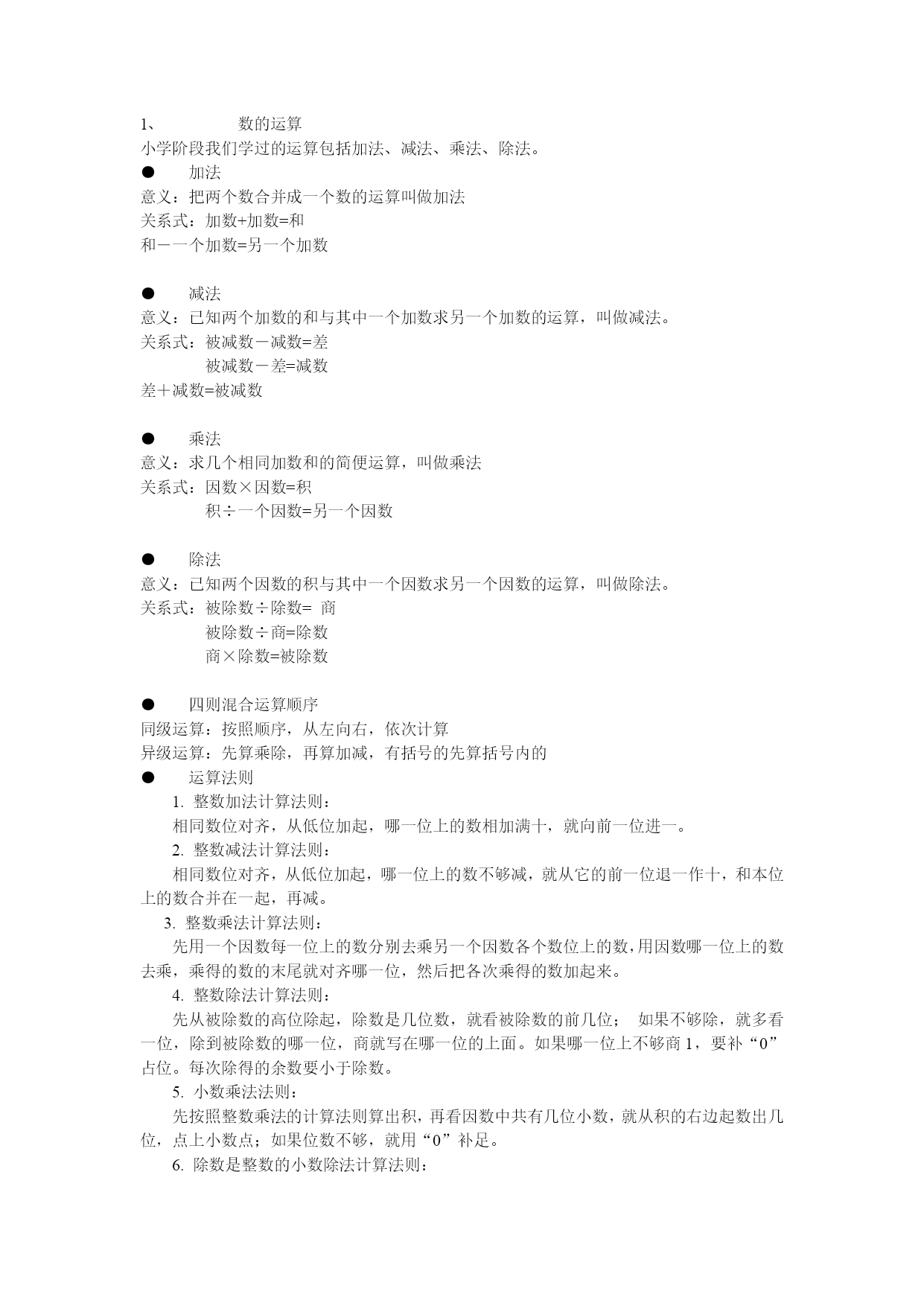 1、 数的运算

小学阶段我们学过的运算包括加法、减法、乘法、除法。

● 加法

意义：把两个数合并成一个数的运算叫做加法

关系式：加数+加数=和

和－一个加数=另一个加数

● 减法

意义：已知两个加数的和与其中一个加数求另一个加数的运算，叫做减法。

关系式：被减数－减数=差

被减数－差=减数

差＋减数=被减数

● 乘法

意义：求几个相同加数和的简便运算，叫做乘法

关系式：因数×因数=积

积÷一个因数=另一个因数

● 除法

意义：已知两个因数的积与其中一个因数求另一个因数的运算，叫做除法。

关系式：被除数÷除数= 商

被除数÷商=除数

商×除数=被除数

● 四则混合运算顺序

同级运算：按照顺序，从左向右，依次计算

异级运算：先算乘除，再算加减，有括号的先算括号内的

● 运算法则

1. 整数加法计算法则：

相同数位对齐，从低位加起，哪一位上的数相加满十，就向前一位进一。

2. 整数减法计算法则：

相同数位对齐，从低位加起，哪一位上的数不够减，就从它的前一位退一作十，和本位上的数合并在一起，再减。

3. 整数乘法计算法则：

先用一个因数每一位上的数分别去乘另一个因数各个数位上的数，用因数哪一位上的数去乘，乘得的数的末尾就对齐哪一位，然后把各次乘得的数加起来。

4. 整数除法计算法则：

先从被除数的高位除起，除数是几位数，就看被除数的前几位； 如果不够除，就多看一位，除到被除数的哪一位，商就写在哪一位的上面。如果哪一位上不够商 1，要补“0”占位。每次除得的余数要小于除数。

5. 小数乘法法则：

先按照整数乘法的计算法则算出积，再看因数中共有几位小数，就从积的右边起数出几位，点上小数点；如果位数不够，就用“0”补足。

6. 除数是整数的小数除法计算法则：